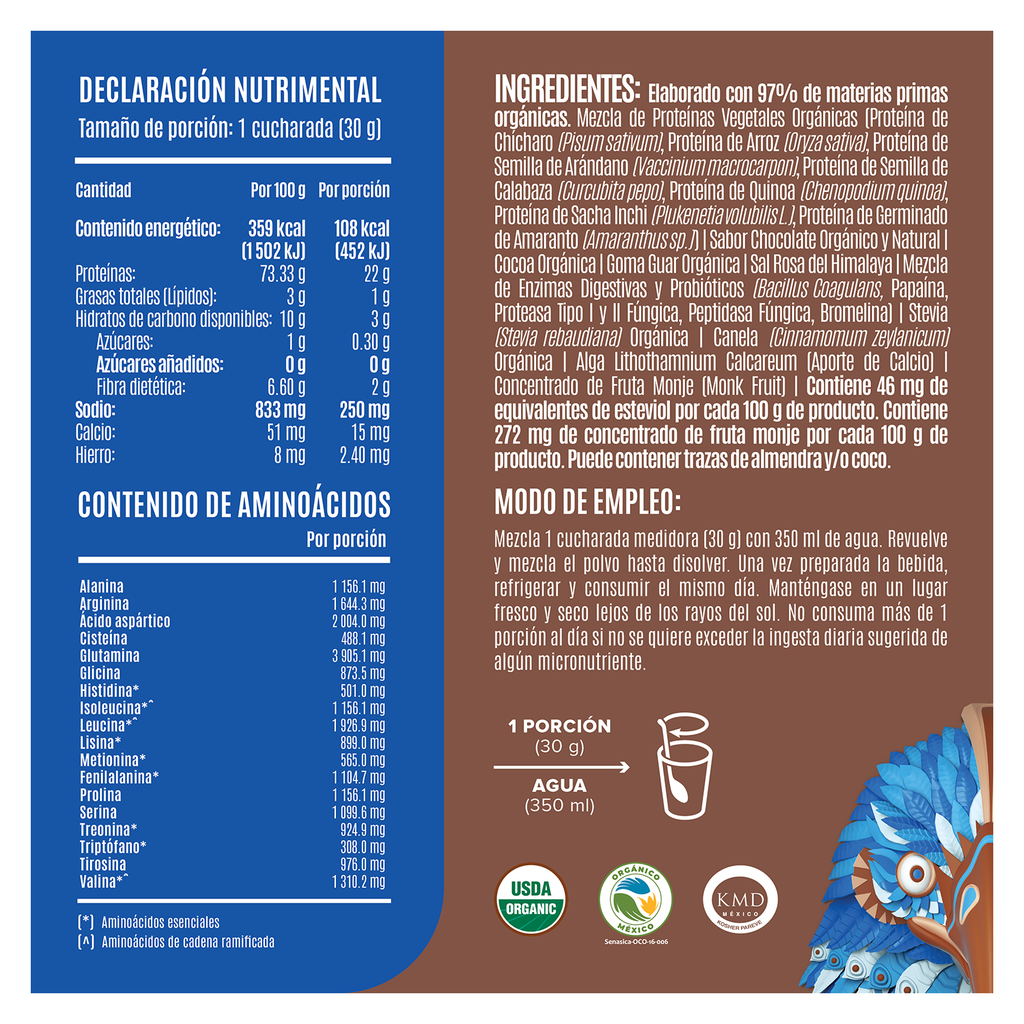 DECLARACIÓN NUTRIMENTAL
Tamaño de porción: 1 cucharada (30 g)

| Cantidad | Por 100 g | Por porción |
|---|---|---|
| Contenido energético: | 359 kcal (1 502 kJ) | 108 kcal (452 kJ) |
| Proteínas: | 73.33 g | 22 g |
| Grasas totales (Lípidos): | 3 g | 1 g |
| Hidratos de carbono disponibles: | 10 g | 3 g |
| Azúcares: | 1 g | 0.30 g |
| Azúcares añadidos: | 0 g | 0 g |
| Fibra dietética: | 6.60 g | 2 g |
| Sodio: | 833 mg | 250 mg |
| Calcio: | 51 mg | 15 mg |
| Hierro: | 8 mg | 2.40 mg |

CONTENIDO DE AMINOÁCIDOS

| | Por porción |
|---|---|
| Alanina | 1 156.1 mg |
| Arginina | 1 644.3 mg |
| Ácido aspártico | 2 004.0 mg |
| Cisteína | 488.1 mg |
| Glutamina | 3 905.1 mg |
| Glicina | 873.5 mg |
| Histidina* | 501.0 mg |
| Isoleucina*^ | 1 156.1 mg |
| Leucina*^ | 1 926.9 mg |
| Lisina* | 899.0 mg |
| Metionina* | 565.0 mg |
| Fenilalanina* | 1 104.7 mg |
| Prolina | 1 156.1 mg |
| Serina | 1 099.6 mg |
| Treonina* | 924.9 mg |
| Triptófano* | 308.0 mg |
| Tirosina | 976.0 mg |
| Valina*^ | 1 310.2 mg |

(*) Aminoácidos esenciales
(^) Aminoácidos de cadena ramificada

INGREDIENTES: Elaborado con 97% de materias primas orgánicas. Mezcla de Proteínas Vegetales Orgánicas (Proteína de Chícharo (Pisum sativum), Proteína de Arroz (Oryza sativa), Proteína de Semilla de Arándano (Vaccinium macrocarpon), Proteína de Semilla de Calabaza (Curcubita pepo), Proteína de Quinoa (Chenopodium quinoa), Proteína de Sacha Inchi (Plukenetia volubilis L.), Proteína de Germinado de Amaranto (Amaranthus sp.)) | Sabor Chocolate Orgánico y Natural | Cocoa Orgánica | Goma Guar Orgánica | Sal Rosa del Himalaya | Mezcla de Enzimas Digestivas y Probióticos (Bacillus Coagulans, Papaína, Proteasa Tipo I y II Fúngica, Peptidasa Fúngica, Bromelina) | Stevia (Stevia rebaudiana) Orgánica | Canela (Cinnamomum zeylanicum) Orgánica | Alga Lithothamnium Calcareum (Aporte de Calcio) | Concentrado de Fruta Monje (Monk Fruit) | Contiene 46 mg de equivalentes de esteviol por cada 100 g de producto. Contiene 272 mg de concentrado de fruta monje por cada 100 g de producto. Puede contener trazas de almendra y/o coco.

MODO DE EMPLEO:
Mezcla 1 cucharada medidora (30 g) con 350 ml de agua. Revuelve y mezcla el polvo hasta disolver. Una vez preparada la bebida, refrigerar y consumir el mismo día. Manténgase en un lugar fresco y seco lejos de los rayos del sol. No consuma más de 1 porción al día si no se quiere exceder la ingesta diaria sugerida de algún micronutriente.

1 PORCIÓN
(30 g)
AGUA
(350 ml)

USDA ORGANIC
ORGÁNICO MÉXICO
Senasica-OCO-16-006
KMD MÉXICO KOSHER PAREVE